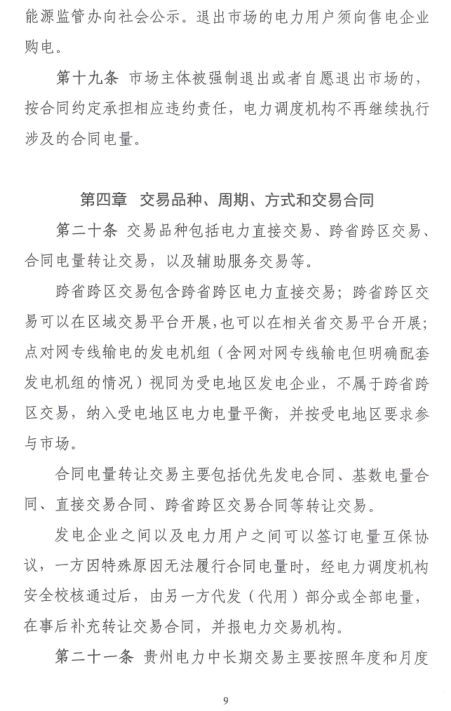 能源监管办向社会公示。退出市场的电力用户须向售电企业购电。

第十九条 市场主体被强制退出或者自愿退出市场的，按合同约定承担相应违约责任，电力调度机构不再继续执行涉及的合同电量。

第四章 交易品种、周期、方式和交易合同

第二十条 交易品种包括电力直接交易、跨省跨区交易、合同电量转让交易，以及辅助服务交易等。

跨省跨区交易包含跨省跨区电力直接交易；跨省跨区交易可以在区域交易平台开展，也可以在相关省交易平台开展；点对网专线输电的发电机组（含网对网专线输电但明确配套发电机组的情况）视同为受电地区发电企业，不属于跨省跨区交易，纳入受电地区电力电量平衡，并按受电地区要求参与市场。

合同电量转让交易主要包括优先发电合同、基数电量合同、直接交易合同、跨省跨区交易合同等转让交易。

发电企业之间以及电力用户之间可以签订电量互保协议，一方因特殊原因无法履行合同电量时，经电力调度机构安全校核通过后，由另一方代发（代用）部分或全部电量，在事后补充转让交易合同，并报电力交易机构。

第二十一条 贵州电力中长期交易主要按照年度和月度

9